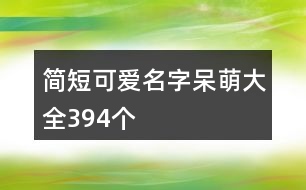 简短可爱名字呆萌大全394个